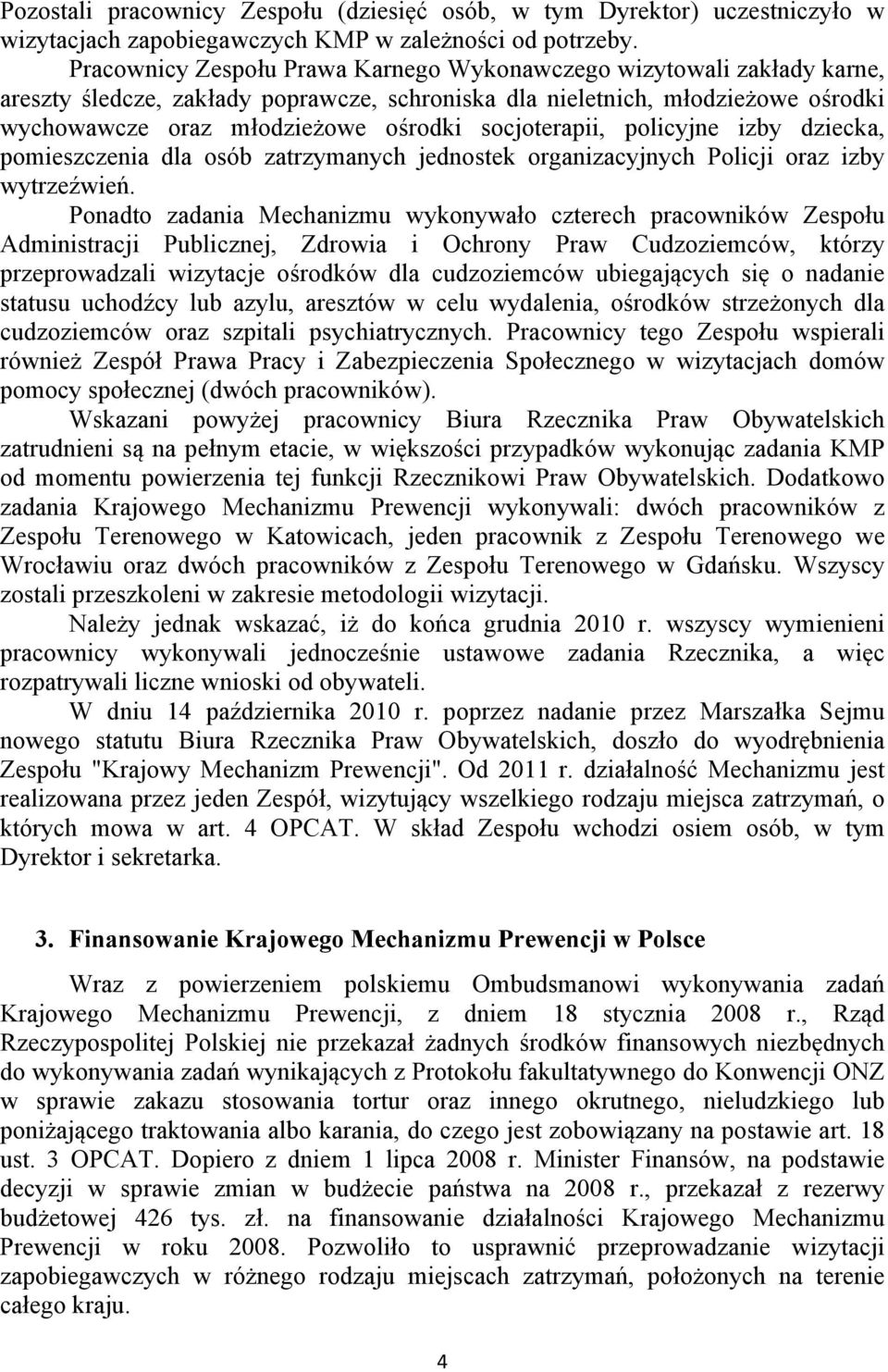 Pozostali pracownicy Zespołu (dziesięć osób, w tym Dyrektor) uczestniczyło w wizytacjach zapobiegawczych KMP w zależności od potrzeby.

Pracownicy Zespołu Prawa Karnego Wykonawczego wizytowali zakłady karne, areszty śledcze, zakłady poprawcze, schroniska dla nieletnich, młodzieżowe ośrodki wychowawcze oraz młodzieżowe ośrodki socjoterapii, policyjne izby dziecka, pomieszczenia dla osób zatrzymanych jednostek organizacyjnych Policji oraz izby wytrzeźwień.

Ponadto zadania Mechanizmu wykonywało czterech pracowników Zespołu Administracji Publicznej, Zdrowia i Ochrony Praw Cudzoziemców, którzy przeprowadzali wizytacje ośrodków dla cudzoziemców ubiegających się o nadanie statusu uchodźcy lub azylu, aresztów w celu wydalenia, ośrodków strzeżonych dla cudzoziemców oraz szpitali psychiatrycznych. Pracownicy tego Zespołu wspierali również Zespół Prawa Pracy i Zabezpieczenia Społecznego w wizytacjach domów pomocy społecznej (dwóch pracowników).

Wskazani powyżej pracownicy Biura Rzecznika Praw Obywatelskich zatrudnieni są na pełnym etacie, w większości przypadków wykonując zadania KMP od momentu powierzenia tej funkcji Rzecznikowi Praw Obywatelskich. Dodatkowo zadania Krajowego Mechanizmu Prewencji wykonywali: dwóch pracowników z Zespołu Terenowego w Katowicach, jeden pracownik z Zespołu Terenowego we Wrocławiu oraz dwóch pracowników z Zespołu Terenowego w Gdańsku. Wszyscy zostali przeszkoleni w zakresie metodologii wizytacji.

Należy jednak wskazać, iż do końca grudnia 2010 r. wszyscy wymienieni pracownicy wykonywali jednocześnie ustawowe zadania Rzecznika, a więc rozpatrywali liczne wnioski od obywateli.

W dniu 14 października 2010 r. poprzez nadanie przez Marszałka Sejmu nowego statutu Biura Rzecznika Praw Obywatelskich, doszło do wyodrębnienia Zespołu "Krajowy Mechanizm Prewencji". Od 2011 r. działalność Mechanizmu jest realizowana przez jeden Zespół, wizytujący wszelkiego rodzaju miejsca zatrzymań, o których mowa w art. 4 OPCAT. W skład Zespołu wchodzi osiem osób, w tym Dyrektor i sekretarka.

3. Finansowanie Krajowego Mechanizmu Prewencji w Polsce

Wraz z powierzeniem polskiemu Ombudsmanowi wykonywania zadań Krajowego Mechanizmu Prewencji, z dniem 18 stycznia 2008 r., Rząd Rzeczypospolitej Polskiej nie przekazał żadnych środków finansowych niezbędnych do wykonywania zadań wynikających z Protokołu fakultatywnego do Konwencji ONZ w sprawie zakazu stosowania tortur oraz innego okrutnego, nieludzkiego lub poniżającego traktowania albo karania, do czego jest zobowiązany na postawie art. 18 ust. 3 OPCAT. Dopiero z dniem 1 lipca 2008 r. Minister Finansów, na podstawie decyzji w sprawie zmian w budżecie państwa na 2008 r., przekazał z rezerwy budżetowej 426 tys. zł. na finansowanie działalności Krajowego Mechanizmu Prewencji w roku 2008. Pozwoliło to usprawnić przeprowadzanie wizytacji zapobiegawczych w różnego rodzaju miejscach zatrzymań, położonych na terenie całego kraju.

4